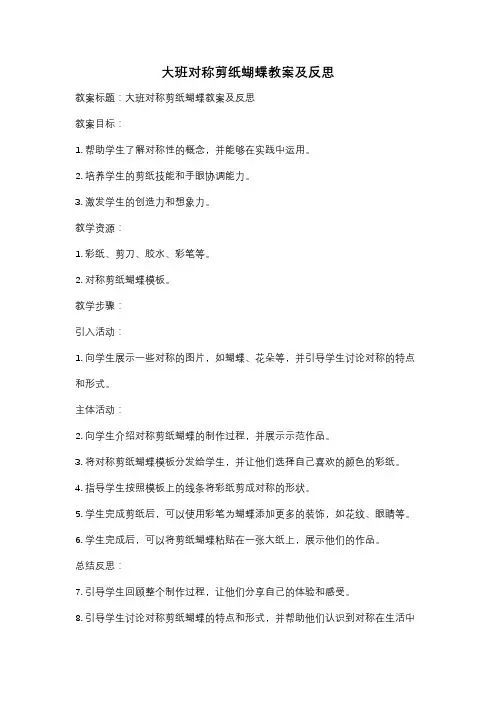 大班对称剪纸蝴蝶教案及反思

教案标题：大班对称剪纸蝴蝶教案及反思

教案目标：

1. 帮助学生了解对称性的概念，并能够在实践中运用。

2. 培养学生的剪纸技能和手眼协调能力。

3. 激发学生的创造力和想象力。

教学资源：

1. 彩纸、剪刀、胶水、彩笔等。

2. 对称剪纸蝴蝶模板。

教学步骤：

引入活动：

1. 向学生展示一些对称的图片，如蝴蝶、花朵等，并引导学生讨论对称的特点和形式。

主体活动：

2. 向学生介绍对称剪纸蝴蝶的制作过程，并展示示范作品。

3. 将对称剪纸蝴蝶模板分发给学生，并让他们选择自己喜欢的颜色的彩纸。

4. 指导学生按照模板上的线条将彩纸剪成对称的形状。

5. 学生完成剪纸后，可以使用彩笔为蝴蝶添加更多的装饰，如花纹、眼睛等。

6. 学生完成后，可以将剪纸蝴蝶粘贴在一张大纸上，展示他们的作品。

总结反思：

7. 引导学生回顾整个制作过程，让他们分享自己的体验和感受。

8. 引导学生讨论对称剪纸蝴蝶的特点和形式，并帮助他们认识到对称在生活中